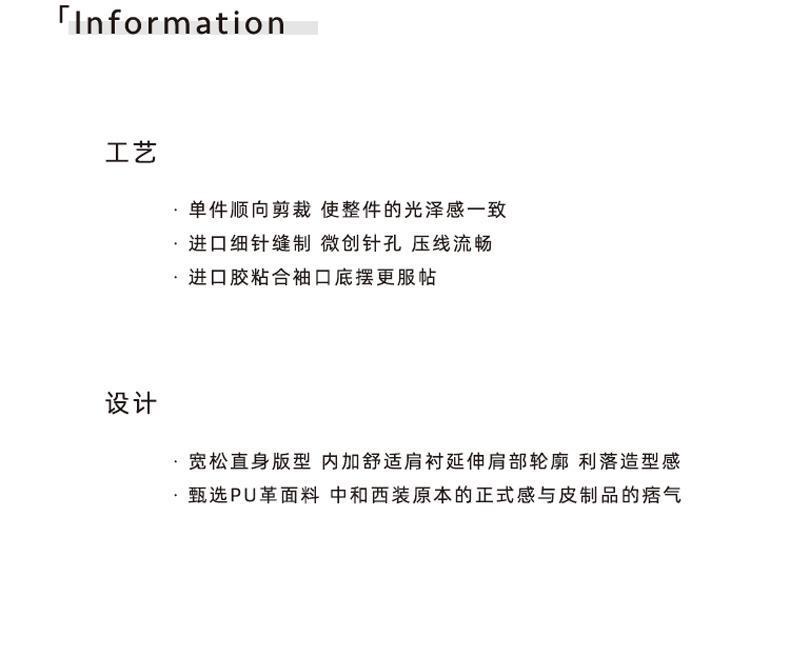 「Information

工艺

· 单件顺向剪裁 使整件的光泽感一致
· 进口细针缝制 微创针孔 压线流畅
· 进口胶粘合袖口底摆更服帖

设计

· 宽松直身版型 内加舒适肩衬延伸肩部轮廓 利落造型感
· 甄选PU革面料 中和西装原本的正式感与皮制品的痞气